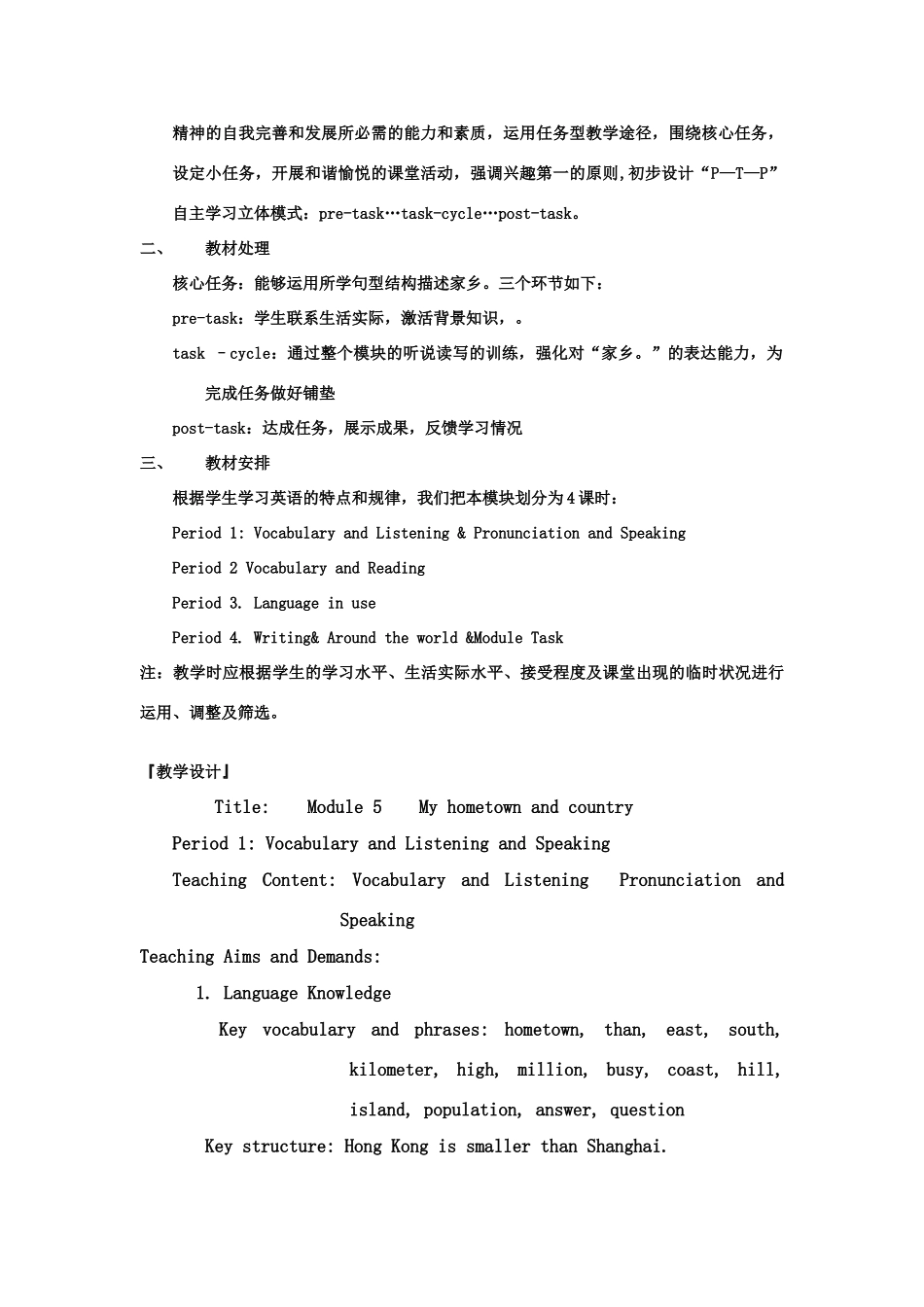 精神的自我完善和发展所必需的能力和素质，运用任务型教学途径，围绕核心任务，设定小任务，开展和谐愉悦的课堂活动，强调兴趣第一的原则,初步设计“P—T—P”自主学习立体模式：pre-task…task-cycle…post-task。

二、 教材处理

核心任务：能够运用所学句型结构描述家乡。三个环节如下：

pre-task：学生联系生活实际，激活背景知识，。

task -cycle：通过整个模块的听说读写的训练，强化对“家乡。”的表达能力，为完成任务做好铺垫

post-task：达成任务，展示成果，反馈学习情况

三、 教材安排

根据学生学习英语的特点和规律，我们把本模块划分为4课时：

Period 1: Vocabulary and Listening & Pronunciation and Speaking

Period 2 Vocabulary and Reading

Period 3. Language in use

Period 4. Writing& Around the world &Module Task

注：教学时应根据学生的学习水平、生活实际水平、接受程度及课堂出现的临时状况进行运用、调整及筛选。

『教学设计』

Title: Module 5 My hometown and country

Period 1: Vocabulary and Listening and Speaking

Teaching Content: Vocabulary and Listening Pronunciation and Speaking

Teaching Aims and Demands:

1. Language Knowledge

Key vocabulary and phrases: hometown, than, east, south, kilometer, high, million, busy, coast, hill, island, population, answer, question

Key structure: Hong Kong is smaller than Shanghai.